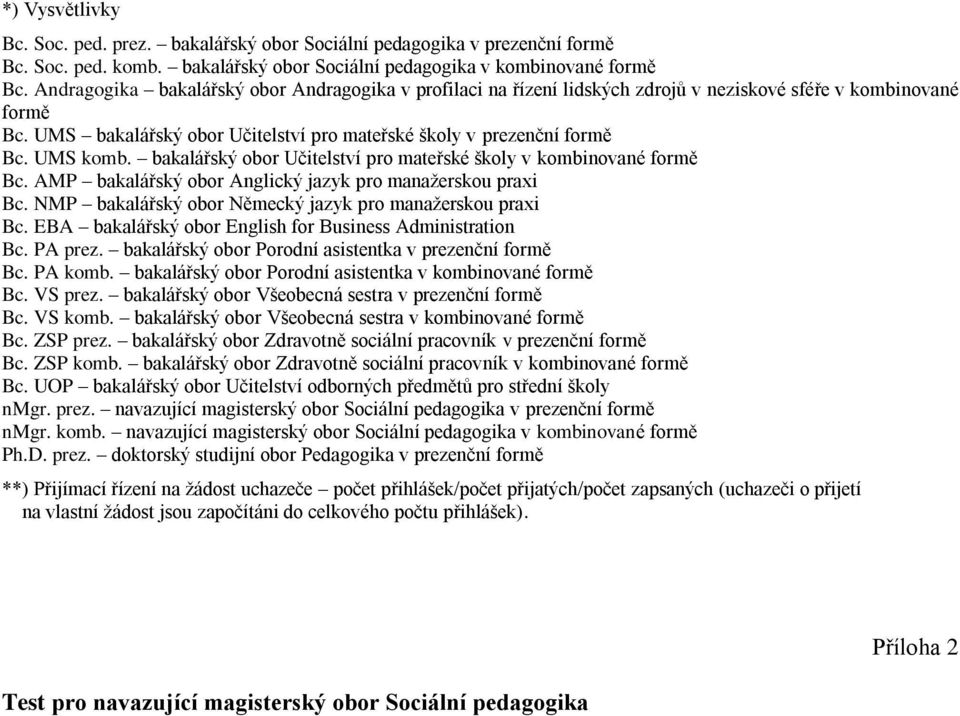 *) Vysvětlivky

Bc. Soc. ped. prez. – bakalářský obor Sociální pedagogika v prezenční formě
Bc. Soc. ped. komb. – bakalářský obor Sociální pedagogika v kombinované formě
Bc. Andragogika – bakalářský obor Andragogika v profilaci na řízení lidských zdrojů v neziskové sféře v kombinované formě
Bc. UMS – bakalářský obor Učitelství pro mateřské školy v prezenční formě
Bc. UMS komb. – bakalářský obor Učitelství pro mateřské školy v kombinované formě
Bc. AMP – bakalářský obor Anglický jazyk pro manažerskou praxi
Bc. NMP – bakalářský obor Německý jazyk pro manažerskou praxi
Bc. EBA – bakalářský obor English for Business Administration
Bc. PA prez. – bakalářský obor Porodní asistentka v prezenční formě
Bc. PA komb. – bakalářský obor Porodní asistentka v kombinované formě
Bc. VS prez. – bakalářský obor Všeobecná sestra v prezenční formě
Bc. VS komb. – bakalářský obor Všeobecná sestra v kombinované formě
Bc. ZSP prez. – bakalářský obor Zdravotně sociální pracovník v prezenční formě
Bc. ZSP komb. – bakalářský obor Zdravotně sociální pracovník v kombinované formě
Bc. UOP – bakalářský obor Učitelství odborných předmětů pro střední školy
nMgr. prez. – navazující magisterský obor Sociální pedagogika v prezenční formě
nMgr. komb. – navazující magisterský obor Sociální pedagogika v kombinované formě
Ph.D. prez. – doktorský studijní obor Pedagogika v prezenční formě

**) Přijímací řízení na žádost uchazeče – počet přihlášek/počet přijatých/počet zapsaných (uchazeči o přijetí na vlastní žádost jsou započítáni do celkového počtu přihlášek).

Příloha 2

Test pro navazující magisterský obor Sociální pedagogika